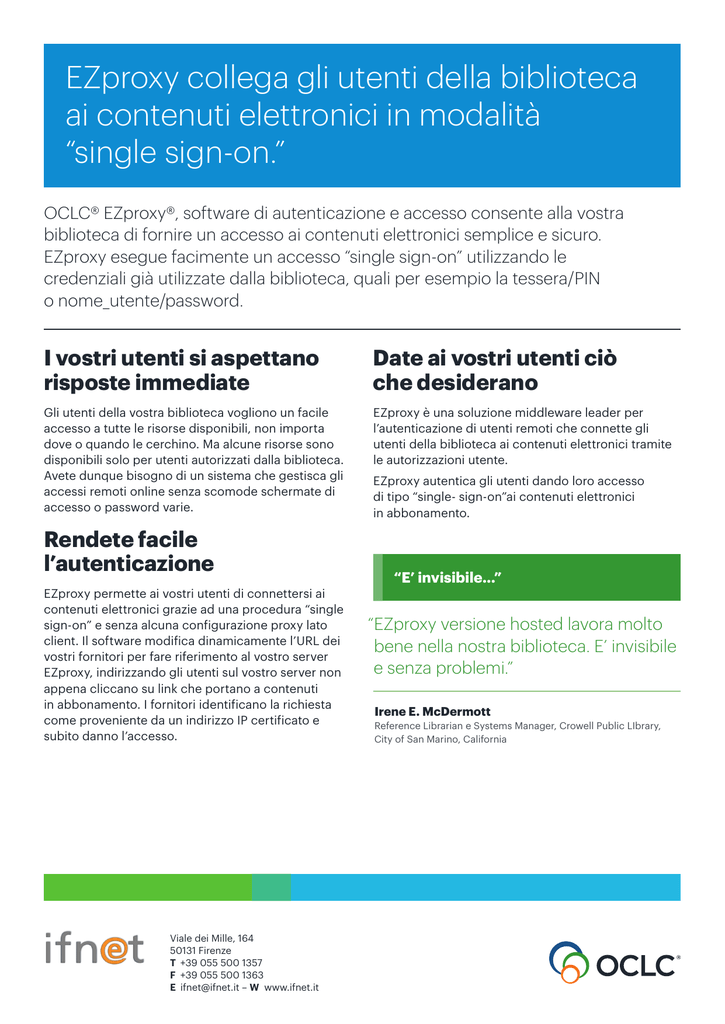 EZproxy collega gli utenti della biblioteca ai contenuti elettronici in modalità “single sign-on.”

OCLC® EZproxy®, software di autenticazione e accesso consente alla vostra biblioteca di fornire un accesso ai contenuti elettronici semplice e sicuro. EZproxy esegue facimente un accesso “single sign-on” utilizzando le credenziali già utilizzate dalla biblioteca, quali per esempio la tessera/PIN o nome_utente/password.

I vostri utenti si aspettano risposte immediate

Gli utenti della vostra biblioteca vogliono un facile accesso a tutte le risorse disponibili, non importa dove o quando le cerchino. Ma alcune risorse sono disponibili solo per utenti autorizzati dalla biblioteca. Avete dunque bisogno di un sistema che gestisca gli accessi remoti online senza scomode schermate di accesso o password varie.

Rendete facile l’autenticazione

EZproxy permette ai vostri utenti di connettersi ai contenuti elettronici grazie ad una procedura “single sign-on” e senza alcuna configurazione proxy lato client. Il software modifica dinamicamente l’URL dei vostri fornitori per fare riferimento al vostro server EZproxy, indirizzando gli utenti sul vostro server non appena cliccano su link che portano a contenuti in abbonamento. I fornitori identificano la richiesta come proveniente da un indirizzo IP certificato e subito danno l’accesso.

Date ai vostri utenti ciò che desiderano

EZproxy è una soluzione middleware leader per l’autenticazione di utenti remoti che connette gli utenti della biblioteca ai contenuti elettronici tramite le autorizzazioni utente.

EZproxy autentica gli utenti dando loro accesso di tipo “single- sign-on”ai contenuti elettronici in abbonamento.

“E’ invisibile…”

“EZproxy versione hosted lavora molto bene nella nostra biblioteca. E’ invisibile e senza problemi.”

Irene E. McDermott
Reference Librarian e Systems Manager, Crowell Public LIbrary, City of San Marino, California

ifnet

Viale dei Mille, 164
50131 Firenze
T +39 055 500 1357
F +39 055 500 1363
E ifnet@ifnet.it – W www.ifnet.it

OCLC®